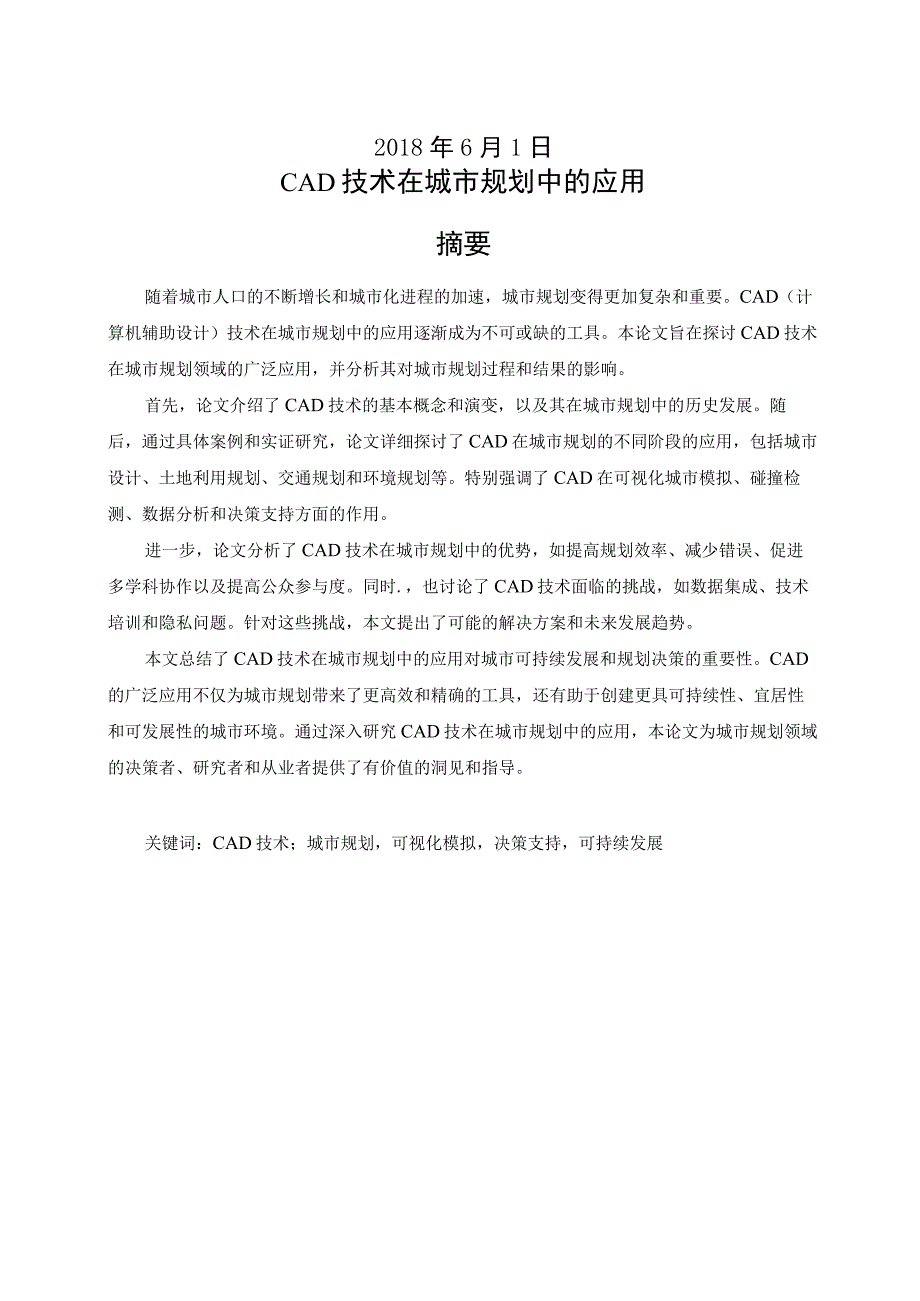 2018年6月1日
CAD技术在城市规划中的应用

摘要

随着城市人口的不断增长和城市化进程的加速，城市规划变得更加复杂和重要。CAD（计算机辅助设计）技术在城市规划中的应用逐渐成为不可或缺的工具。本论文旨在探讨CAD技术在城市规划领域的广泛应用，并分析其对城市规划过程和结果的影响。

首先，论文介绍了CAD技术的基本概念和演变，以及其在城市规划中的历史发展。随后，通过具体案例和实证研究，论文详细探讨了CAD在城市规划的不同阶段的应用，包括城市设计、土地利用规划、交通规划和环境规划等。特别强调了CAD在可视化城市模拟、碰撞检测、数据分析和决策支持方面的作用。

进一步，论文分析了CAD技术在城市规划中的优势，如提高规划效率、减少错误、促进多学科协作以及提高公众参与度。同时.，也讨论了CAD技术面临的挑战，如数据集成、技术培训和隐私问题。针对这些挑战，本文提出了可能的解决方案和未来发展趋势。

本文总结了CAD技术在城市规划中的应用对城市可持续发展和规划决策的重要性。CAD的广泛应用不仅为城市规划带来了更高效和精确的工具，还有助于创建更具可持续性、宜居性和可发展性的城市环境。通过深入研究CAD技术在城市规划中的应用，本论文为城市规划领域的决策者、研究者和从业者提供了有价值的洞见和指导。

关键词：CAD技术；城市规划，可视化模拟，决策支持，可持续发展